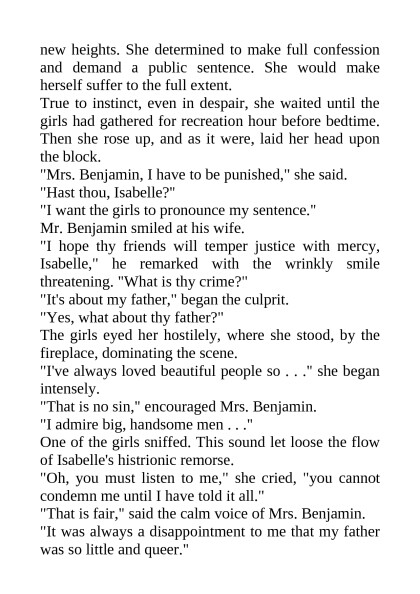 new heights. She determined to make full confession and demand a public sentence. She would make herself suffer to the full extent.

True to instinct, even in despair, she waited until the girls had gathered for recreation hour before bedtime. Then she rose up, and as it were, laid her head upon the block.

"Mrs. Benjamin, I have to be punished," she said.

"Hast thou, Isabelle?"

"I want the girls to pronounce my sentence."

Mr. Benjamin smiled at his wife.

"I hope thy friends will temper justice with mercy, Isabelle," he remarked with the wrinkly smile threatening. "What is thy crime?"

"It's about my father," began the culprit.

"Yes, what about thy father?"

The girls eyed her hostilely, where she stood, by the fireplace, dominating the scene.

"I've always loved beautiful people so . . ." she began intensely.

"That is no sin," encouraged Mrs. Benjamin.

"I admire big, handsome men . . ."

One of the girls sniffed. This sound let loose the flow of Isabelle's histrionic remorse.

"Oh, you must listen to me," she cried, "you cannot condemn me until I have told it all."

"That is fair," said the calm voice of Mrs. Benjamin.

"It was always a disappointment to me that my father was so little and queer."